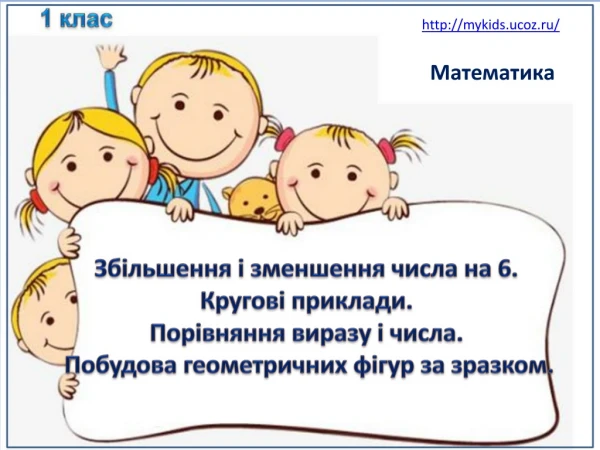 1 клас

http://mykids.ucoz.ru/

Математика

Збільшення і зменшення числа на 6.
Кругові приклади.
Порівняння виразу і числа.
Побудова геометричних фігур за зразком.